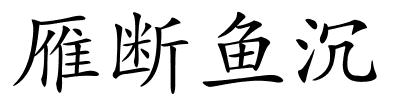 雁断鱼沉